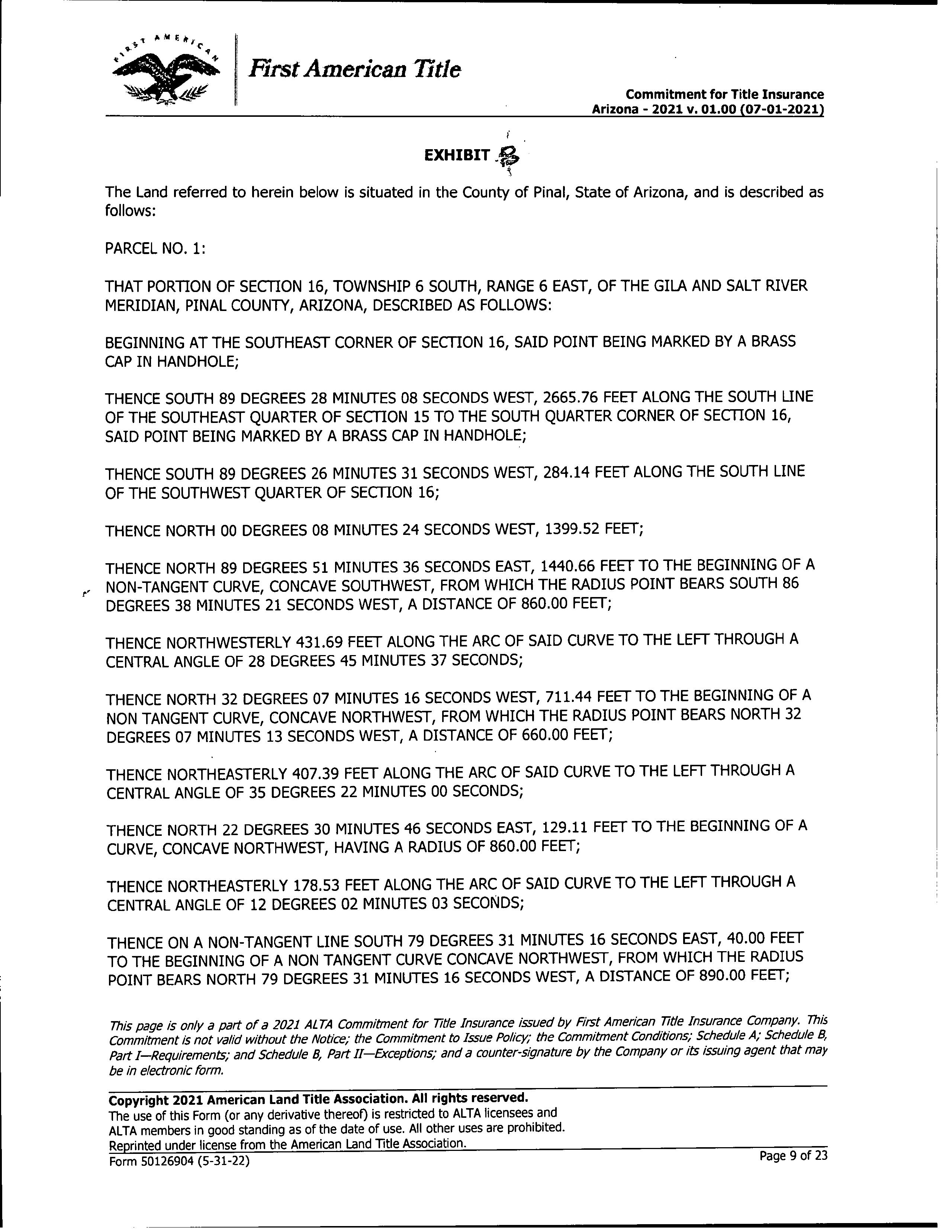 FIRST AMERICAN

First American Title

Commitment for Title Insurance
Arizona - 2021 v. 01.00 (07-01-2021)

EXHIBIT B

The Land referred to herein below is situated in the County of Pinal, State of Arizona, and is described as follows:

PARCEL NO. 1:

THAT PORTION OF SECTION 16, TOWNSHIP 6 SOUTH, RANGE 6 EAST, OF THE GILA AND SALT RIVER MERIDIAN, PINAL COUNTY, ARIZONA, DESCRIBED AS FOLLOWS:

BEGINNING AT THE SOUTHEAST CORNER OF SECTION 16, SAID POINT BEING MARKED BY A BRASS CAP IN HANDHOLE;

THENCE SOUTH 89 DEGREES 28 MINUTES 08 SECONDS WEST, 2665.76 FEET ALONG THE SOUTH LINE OF THE SOUTHEAST QUARTER OF SECTION 15 TO THE SOUTH QUARTER CORNER OF SECTION 16, SAID POINT BEING MARKED BY A BRASS CAP IN HANDHOLE;

THENCE SOUTH 89 DEGREES 26 MINUTES 31 SECONDS WEST, 284.14 FEET ALONG THE SOUTH LINE OF THE SOUTHWEST QUARTER OF SECTION 16;

THENCE NORTH 00 DEGREES 08 MINUTES 24 SECONDS WEST, 1399.52 FEET;

THENCE NORTH 89 DEGREES 51 MINUTES 36 SECONDS EAST, 1440.66 FEET TO THE BEGINNING OF A NON-TANGENT CURVE, CONCAVE SOUTHWEST, FROM WHICH THE RADIUS POINT BEARS SOUTH 86 DEGREES 38 MINUTES 21 SECONDS WEST, A DISTANCE OF 860.00 FEET;

THENCE NORTHWESTERLY 431.69 FEET ALONG THE ARC OF SAID CURVE TO THE LEFT THROUGH A CENTRAL ANGLE OF 28 DEGREES 45 MINUTES 37 SECONDS;

THENCE NORTH 32 DEGREES 07 MINUTES 16 SECONDS WEST, 711.44 FEET TO THE BEGINNING OF A NON TANGENT CURVE, CONCAVE NORTHWEST, FROM WHICH THE RADIUS POINT BEARS NORTH 32 DEGREES 07 MINUTES 13 SECONDS WEST, A DISTANCE OF 660.00 FEET;

THENCE NORTHEASTERLY 407.39 FEET ALONG THE ARC OF SAID CURVE TO THE LEFT THROUGH A CENTRAL ANGLE OF 35 DEGREES 22 MINUTES 00 SECONDS;

THENCE NORTH 22 DEGREES 30 MINUTES 46 SECONDS EAST, 129.11 FEET TO THE BEGINNING OF A CURVE, CONCAVE NORTHWEST, HAVING A RADIUS OF 860.00 FEET;

THENCE NORTHEASTERLY 178.53 FEET ALONG THE ARC OF SAID CURVE TO THE LEFT THROUGH A CENTRAL ANGLE OF 12 DEGREES 02 MINUTES 03 SECONDS;

THENCE ON A NON-TANGENT LINE SOUTH 79 DEGREES 31 MINUTES 16 SECONDS EAST, 40.00 FEET TO THE BEGINNING OF A NON TANGENT CURVE CONCAVE NORTHWEST, FROM WHICH THE RADIUS POINT BEARS NORTH 79 DEGREES 31 MINUTES 16 SECONDS WEST, A DISTANCE OF 890.00 FEET;

This page is only a part of a 2021 ALTA Commitment for Title Insurance issued by First American Title Insurance Company. This Commitment is not valid without the Notice; the Commitment to Issue Policy; the Commitment Conditions; Schedule A; Schedule B, Part I—Requirements; and Schedule B, Part II—Exceptions; and a counter-signature by the Company or its issuing agent that may be in electronic form.

Copyright 2021 American Land Title Association. All rights reserved.
The use of this Form (or any derivative thereof) is restricted to ALTA licensees and ALTA members in good standing as of the date of use. All other uses are prohibited. Reprinted under license from the American Land Title Association.
Form 50126904 (5-31-22)

Page 9 of 23